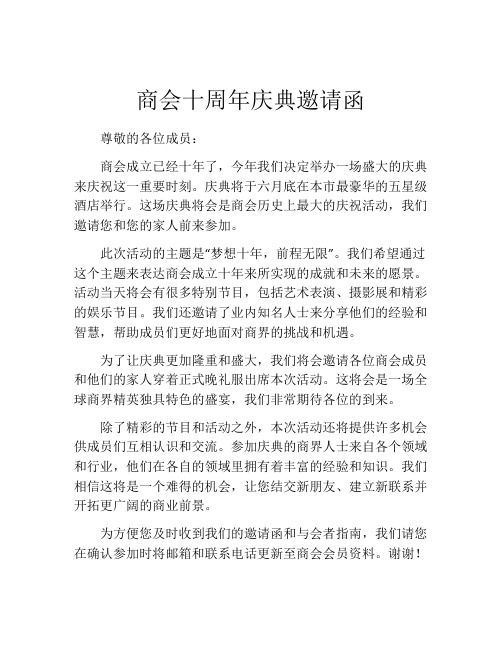 商会十周年庆典邀请函

尊敬的各位成员：

商会成立已经十年了，今年我们决定举办一场盛大的庆典来庆祝这一重要时刻。庆典将于六月底在本市最豪华的五星级酒店举行。这场庆典将会是商会历史上最大的庆祝活动，我们邀请您和您的家人前来参加。

此次活动的主题是“梦想十年，前程无限”。我们希望通过这个主题来表达商会成立十年来所实现的成就和未来的愿景。活动当天将会有很多特别节目，包括艺术表演、摄影展和精彩的娱乐节目。我们还邀请了业内知名人士来分享他们的经验和智慧，帮助成员们更好地面对商界的挑战和机遇。

为了让庆典更加隆重和盛大，我们将会邀请各位商会成员和他们的家人穿着正式晚礼服出席本次活动。这将会是一场全球商界精英独具特色的盛宴，我们非常期待各位的到来。

除了精彩的节目和活动之外，本次活动还将提供许多机会供成员们互相认识和交流。参加庆典的商界人士来自各个领域和行业，他们在各自的领域里拥有着丰富的经验和知识。我们相信这将是一个难得的机会，让您结交新朋友、建立新联系并开拓更广阔的商业前景。

为方便您及时收到我们的邀请函和与会者指南，我们请您在确认参加时将邮箱和联系电话更新至商会会员资料。谢谢！